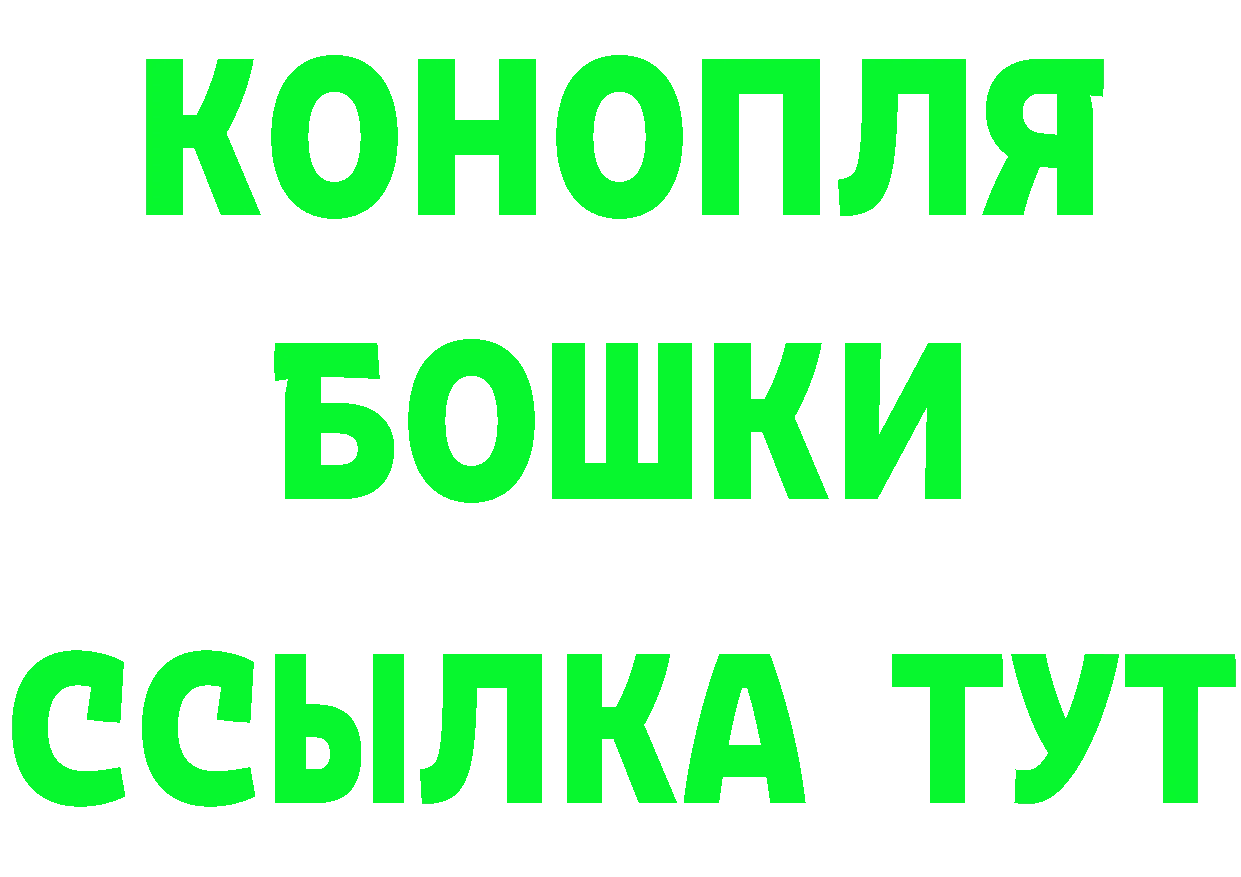 КОНОПЛЯ
БОШКИ
ССЫЛКА ТУТ